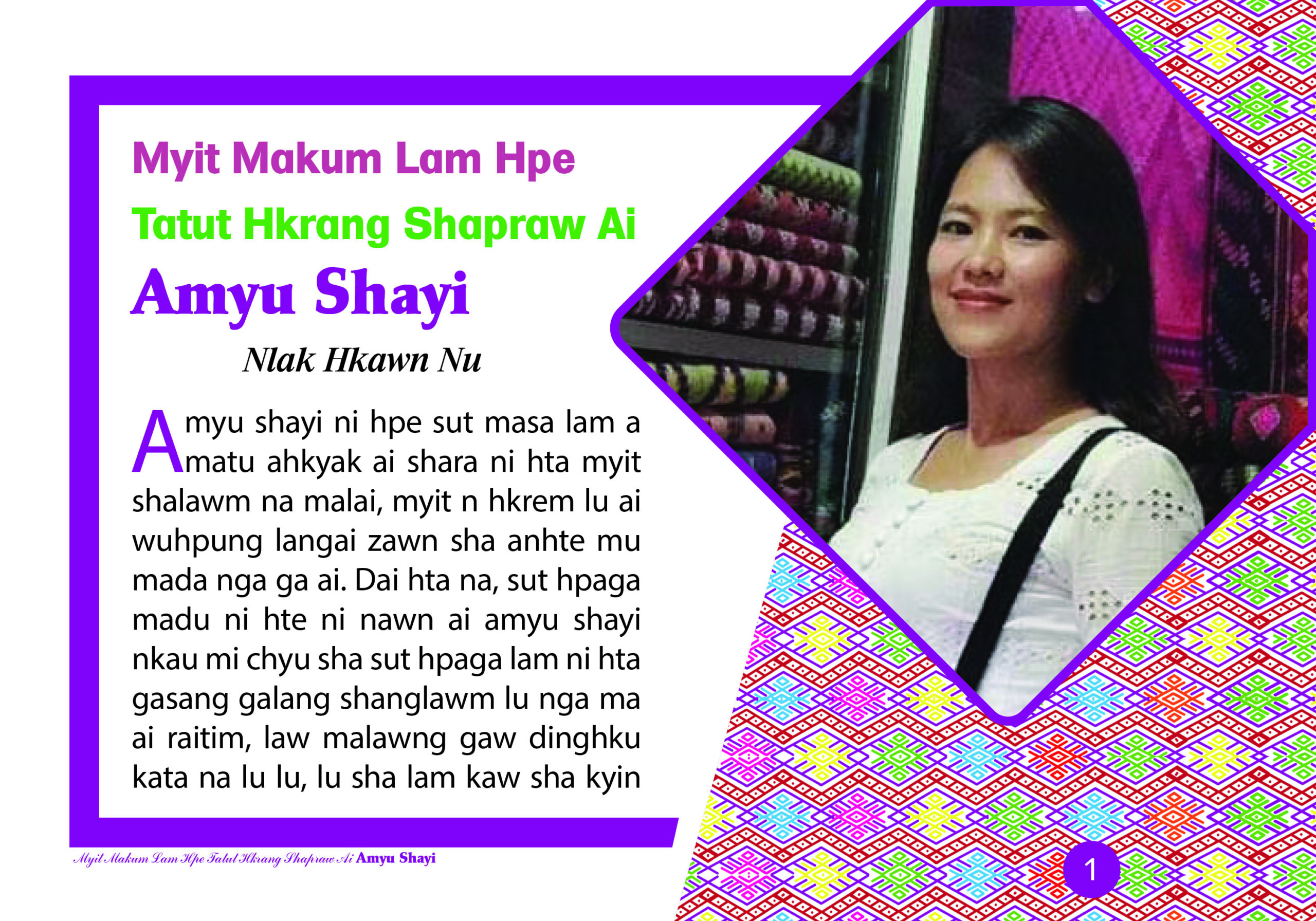 Myit Makum Lam Hpe

Tatut Hkrang Shapraw Ai

Amyu Shayi

Nlak Hkawn Nu

Amyu shayi ni hpe sut masa lam a matu ahkyak ai shara ni hta myit shalawm na malai, myit n hkrem lu ai wuhpung langai zawn sha anhte mu mada nga ga ai. Dai hta na, sut hpaga madu ni hte ni nawn ai amyu shayi nkau mi chyu sha sut hpaga lam ni hta gasang galang shanglawm lu nga ma ai raitim, law malawng gaw dinghku kata na lu lu, lu sha lam kaw sha kyin

Myit Makum Lam Hpe Tatut Hkrang Shapraw Ai Amyu Shayi

1